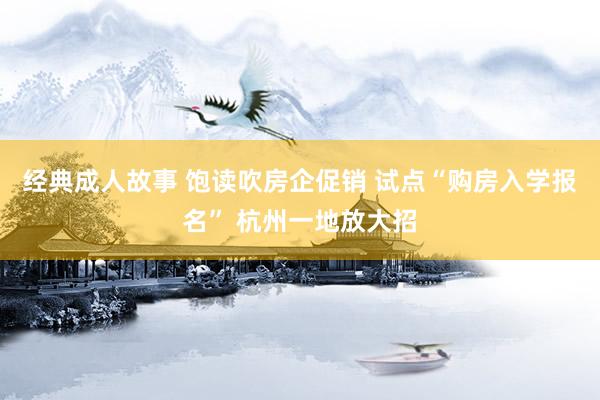 经典成人故事 饱读吹房企促销 试点“购房入学报名” 杭州一地放大招